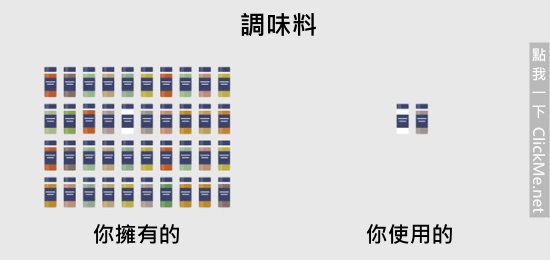 調味料

你擁有的

你使用的

點我一下 ClickMe.net